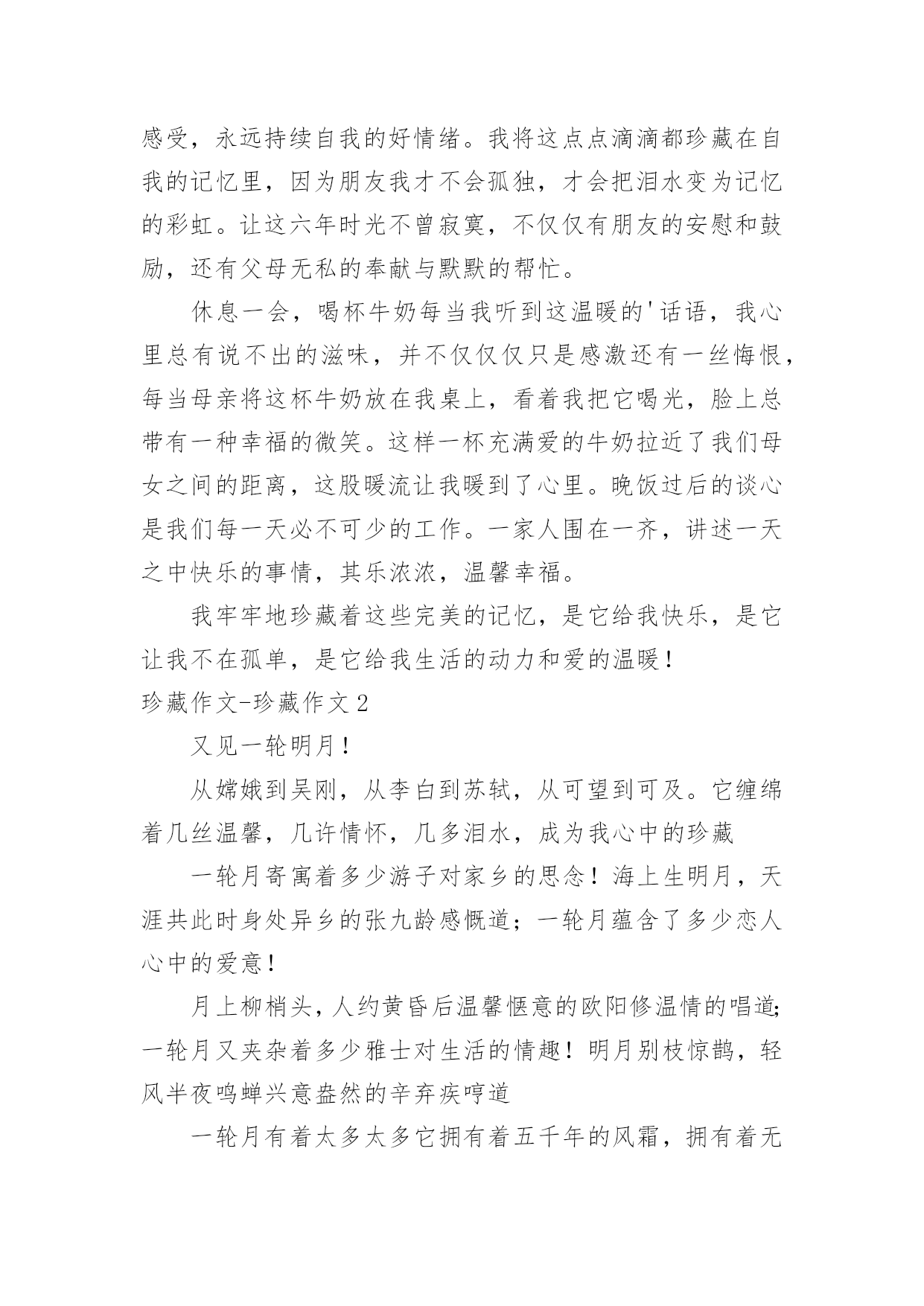 感受，永远持续自我的好情绪。我将这点点滴滴都珍藏在自我的记忆里，因为朋友我才不会孤独，才会把泪水变为记忆的彩虹。让这六年时光不曾寂寞，不仅仅有朋友的安慰和鼓励，还有父母无私的奉献与默默的帮忙。

休息一会，喝杯牛奶每当我听到这温暖的'话语，我心里总有说不出的滋味，并不仅仅仅只是感激还有一丝悔恨，每当母亲将这杯牛奶放在我桌上，看着我把它喝光，脸上总带有一种幸福的微笑。这样一杯充满爱的牛奶拉近了我们母女之间的距离，这股暖流让我暖到了心里。晚饭过后的谈心是我们每一天必不可少的工作。一家人围在一齐，讲述一天之中快乐的事情，其乐浓浓，温馨幸福。

我牢牢地珍藏着这些完美的记忆，是它给我快乐，是它让我不在孤单，是它给我生活的动力和爱的温暖！

珍藏作文-珍藏作文2

又见一轮明月！

从嫦娥到吴刚，从李白到苏轼，从可望到可及。它缠绵着几丝温馨，几许情怀，几多泪水，成为我心中的珍藏

一轮月寄寓着多少游子对家乡的思念！海上生明月，天涯共此时身处异乡的张九龄感慨道；一轮月蕴含了多少恋人心中的爱意！

月上柳梢头，人约黄昏后温馨惬意的欧阳修温情的唱道;一轮月又夹杂着多少雅士对生活的情趣！明月别枝惊鹊，轻风半夜鸣蝉兴意盎然的辛弃疾哼道

一轮月有着太多太多它拥有着五千年的风霜，拥有着无